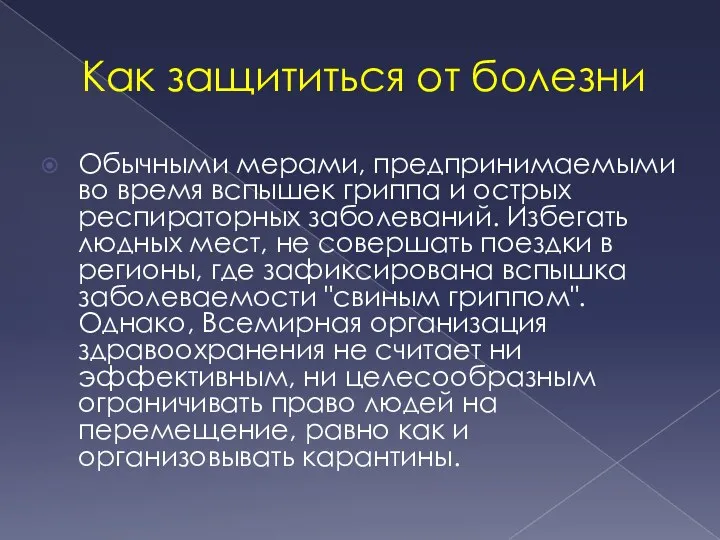 Как защититься от болезни

Обычными мерами, предпринимаемыми во время вспышек гриппа и острых респираторных заболеваний. Избегать людных мест, не совершать поездки в регионы, где зафиксирована вспышка заболеваемости "свиным гриппом". Однако, Всемирная организация здравоохранения не считает ни эффективным, ни целесообразным ограничивать право людей на перемещение, равно как и организовывать карантины.